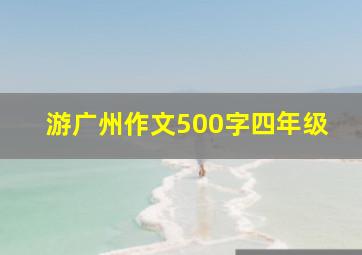 游广州作文500字四年级